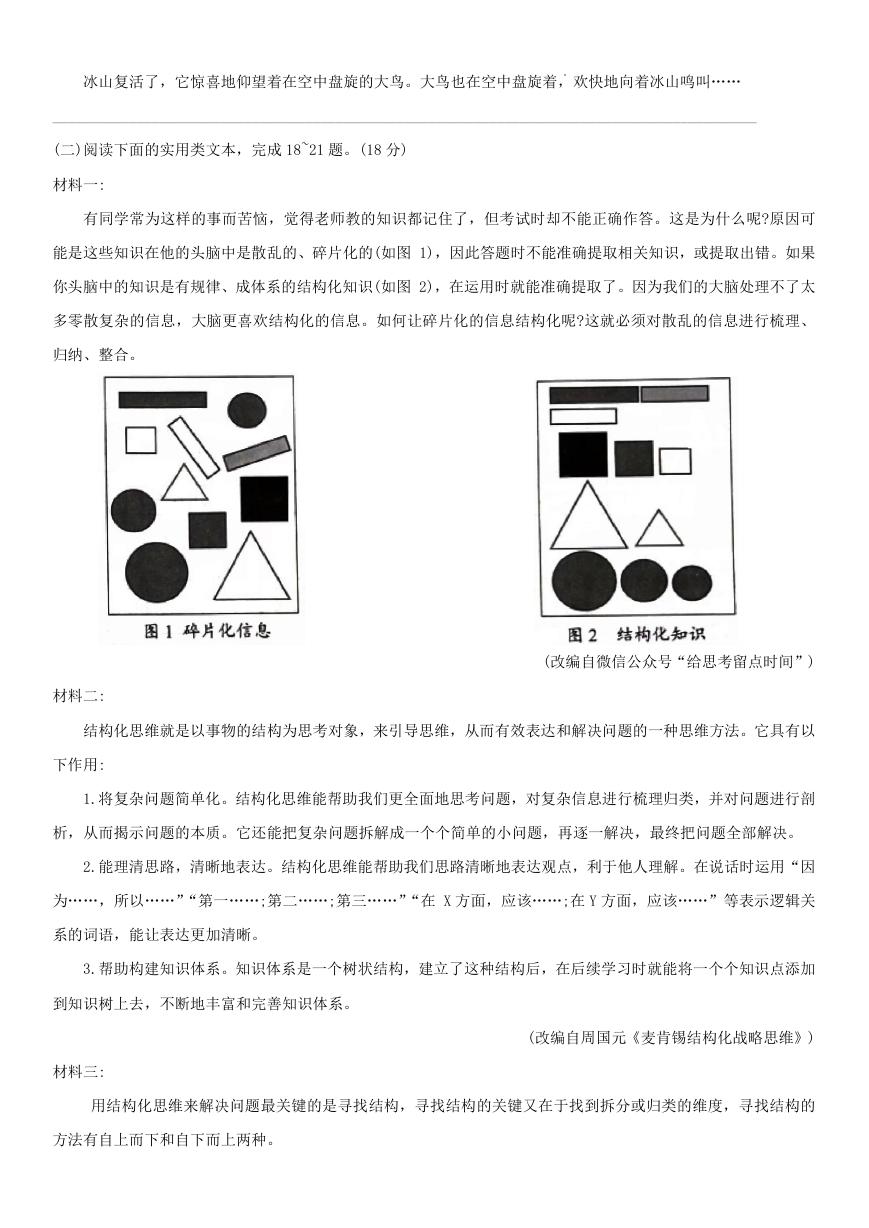 冰山复活了，它惊喜地仰望着在空中盘旋的大鸟。大鸟也在空中盘旋着，欢快地向着冰山鸣叫……

(二)阅读下面的实用类文本，完成 18~21 题。(18 分)

材料一:

有同学常为这样的事而苦恼，觉得老师教的知识都记住了，但考试时却不能正确作答。这是为什么呢?原因可能是这些知识在他的头脑中是散乱的、碎片化的(如图 1)，因此答题时不能准确提取相关知识，或提取出错。如果你头脑中的知识是有规律、成体系的结构化知识(如图 2)，在运用时就能准确提取了。因为我们的大脑处理不了太多零散复杂的信息，大脑更喜欢结构化的信息。如何让碎片化的信息结构化呢?这就必须对散乱的信息进行梳理、归纳、整合。

图 1 碎片化信息

图 2 结构化知识

(改编自微信公众号“给思考留点时间”)

材料二:

结构化思维就是以事物的结构为思考对象，来引导思维，从而有效表达和解决问题的一种思维方法。它具有以下作用:

1.将复杂问题简单化。结构化思维能帮助我们更全面地思考问题，对复杂信息进行梳理归类，并对问题进行剖析，从而揭示问题的本质。它还能把复杂问题拆解成一个个简单的小问题，再逐一解决，最终把问题全部解决。

2.能理清思路，清晰地表达。结构化思维能帮助我们思路清晰地表达观点，利于他人理解。在说话时运用“因为……，所以……”“第一……;第二……;第三……”“在 X 方面，应该……;在 Y 方面，应该……”等表示逻辑关系的词语，能让表达更加清晰。

3.帮助构建知识体系。知识体系是一个树状结构，建立了这种结构后，在后续学习时就能将一个个知识点添加到知识树上去，不断地丰富和完善知识体系。

(改编自周国元《麦肯锡结构化战略思维》)

材料三:

用结构化思维来解决问题最关键的是寻找结构，寻找结构的关键又在于找到拆分或归类的维度，寻找结构的方法有自上而下和自下而上两种。